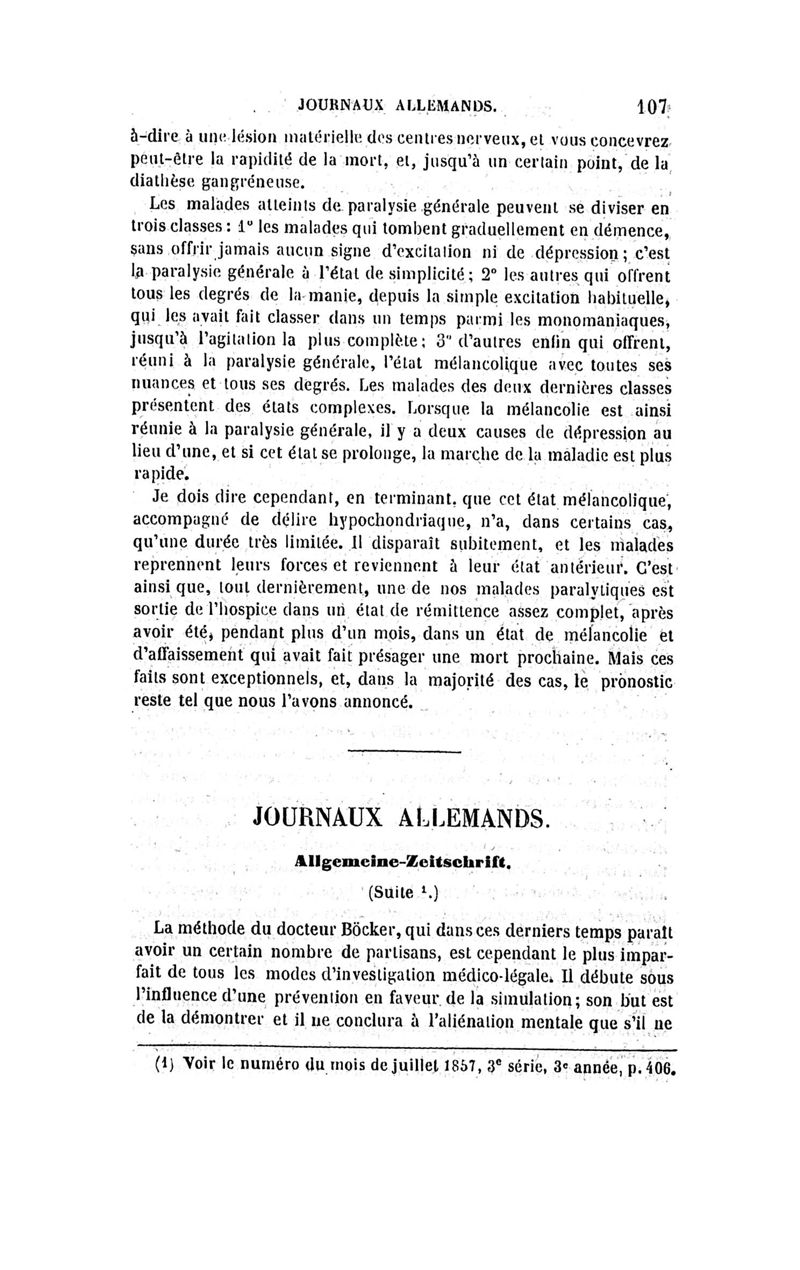 JOURNAUX ALLEMANDS. 107

à-dire à une lésion matérielle des centres nerveux, et vous concevrez peut-être la rapidité de la mort, et, jusqu'à un certain point, de la diathèse gangréneuse.

Les malades atteints de paralysie générale peuvent se diviser en trois classes : 1° les malades qui tombent graduellement en démence, sans offrir jamais aucun signe d'excitation ni de dépression ; c'est la paralysie générale à l'état de simplicité ; 2° les autres qui offrent tous les degrés de la manie, depuis la simple excitation habituelle, qui les avait fait classer dans un temps parmi les monomaniaques, jusqu'à l'agitation la plus complète ; 3° d'autres enfin qui offrent, réuni à la paralysie générale, l'état mélancolique avec toutes ses nuances et tous ses degrés. Les malades des deux dernières classes présentent des états complexes. Lorsque la mélancolie est ainsi réunie à la paralysie générale, il y a deux causes de dépression au lieu d'une, et si cet état se prolonge, la marche de la maladie est plus rapide.

Je dois dire cependant, en terminant, que cet état mélancolique, accompagné de délire hypochondriaque, n'a, dans certains cas, qu'une durée très limitée. Il disparaît subitement, et les malades reprennent leurs forces et reviennent à leur état antérieur. C'est ainsi que, tout dernièrement, une de nos malades paralytiques est sortie de l'hospice dans un état de rémittence assez complet, après avoir été, pendant plus d'un mois, dans un état de mélancolie et d'affaissement qui avait fait présager une mort prochaine. Mais ces faits sont exceptionnels, et, dans la majorité des cas, le pronostic reste tel que nous l'avons annoncé.

JOURNAUX ALLEMANDS.

Allgemeine-Zeitschrift.

(Suite ¹.)

La méthode du docteur Böcker, qui dans ces derniers temps paraît avoir un certain nombre de partisans, est cependant le plus imparfait de tous les modes d'investigation médico-légale. Il débute sous l'influence d'une prévention en faveur de la simulation ; son but est de la démontrer et il ne conclura à l'aliénation mentale que s'il ne

(1) Voir le numéro du mois de juillet 1857, 3ᵉ série, 3ᵉ année, p. 406.